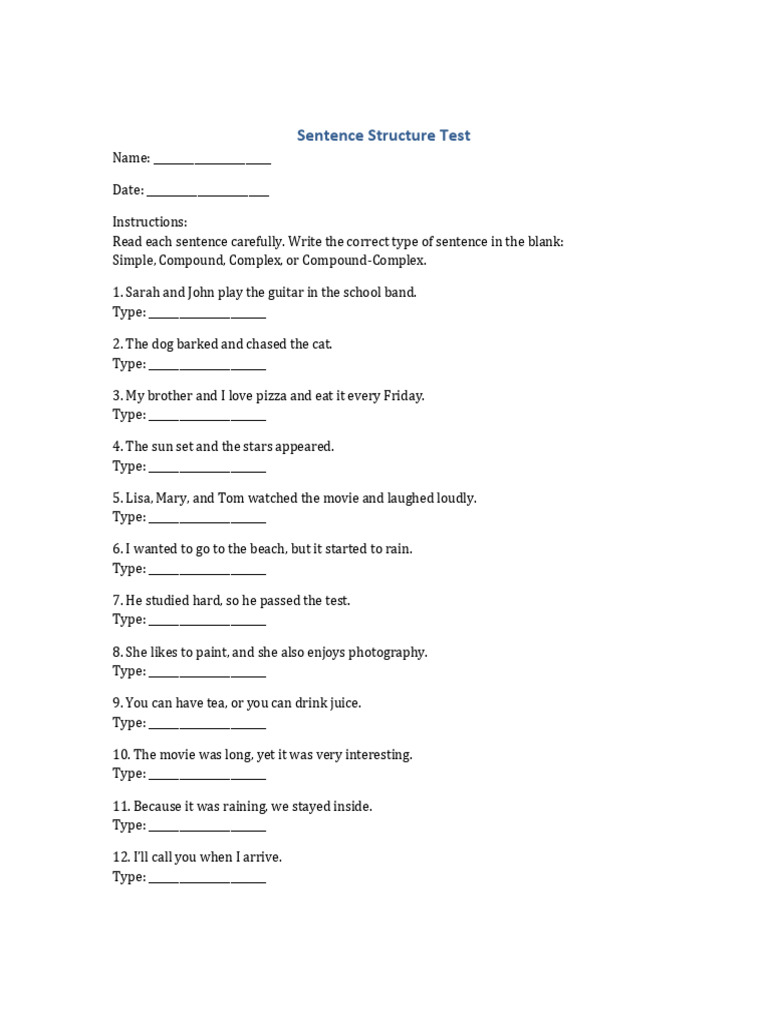 Sentence Structure Test

Name: ____________________

Date: ____________________

Instructions:
Read each sentence carefully. Write the correct type of sentence in the blank: Simple, Compound, Complex, or Compound-Complex.

1. Sarah and John play the guitar in the school band.
Type: ____________________

2. The dog barked and chased the cat.
Type: ____________________

3. My brother and I love pizza and eat it every Friday.
Type: ____________________

4. The sun set and the stars appeared.
Type: ____________________

5. Lisa, Mary, and Tom watched the movie and laughed loudly.
Type: ____________________

6. I wanted to go to the beach, but it started to rain.
Type: ____________________

7. He studied hard, so he passed the test.
Type: ____________________

8. She likes to paint, and she also enjoys photography.
Type: ____________________

9. You can have tea, or you can drink juice.
Type: ____________________

10. The movie was long, yet it was very interesting.
Type: ____________________

11. Because it was raining, we stayed inside.
Type: ____________________

12. I'll call you when I arrive.
Type: ____________________